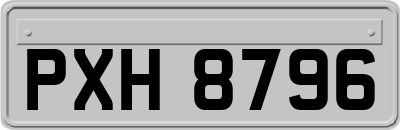 PXH 8796